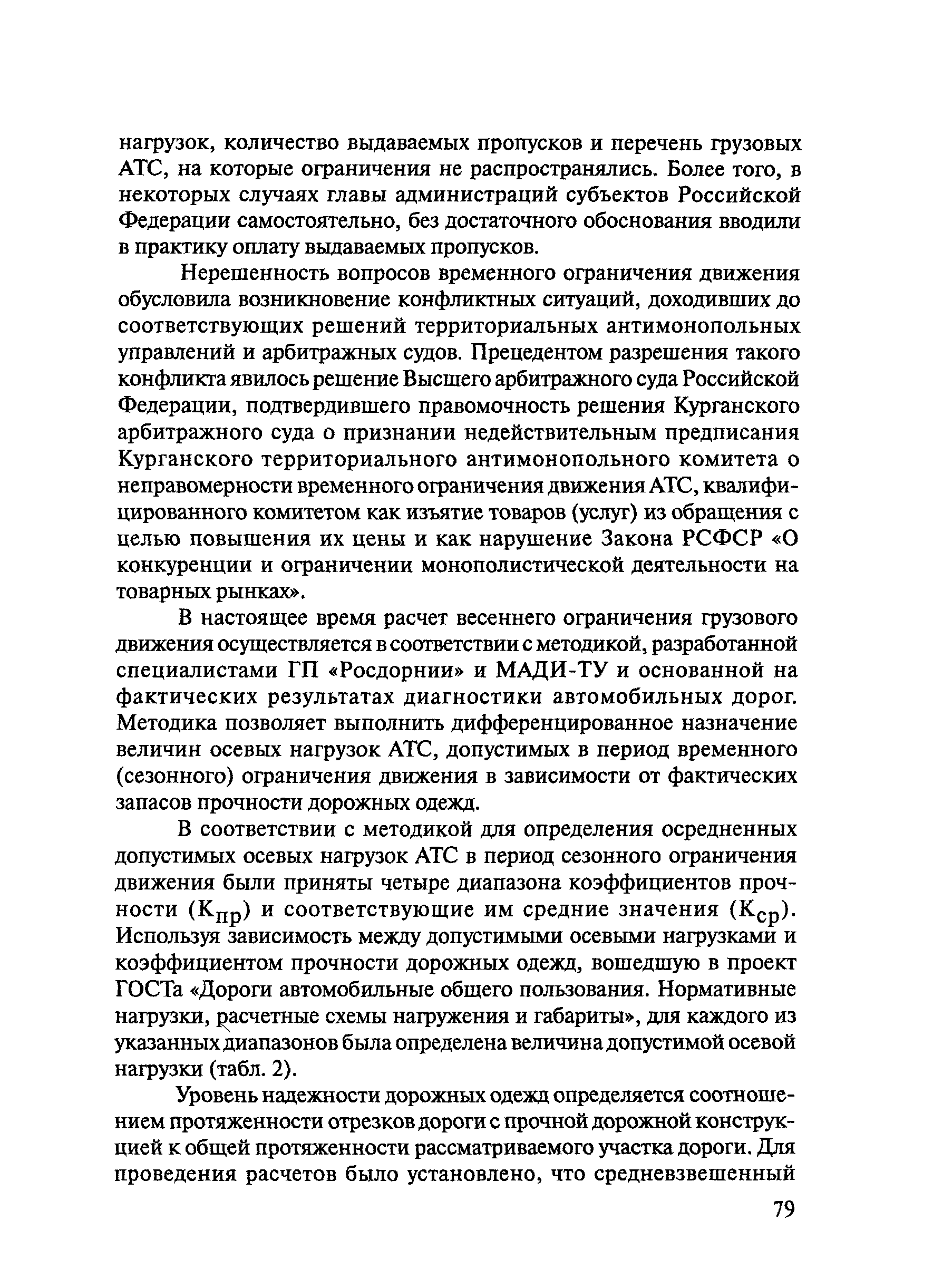 нагрузок, количество выдаваемых пропусков и перечень грузовых АТС, на которые ограничения не распространялись. Более того, в некоторых случаях главы администраций субъектов Российской Федерации самостоятельно, без достаточного обоснования вводили в практику оплату выдаваемых пропусков.

Нерешенность вопросов временного ограничения движения обусловила возникновение конфликтных ситуаций, доходивших до соответствующих решений территориальных антимонопольных управлений и арбитражных судов. Прецедентом разрешения такого конфликта явилось решение Высшего арбитражного суда Российской Федерации, подтвердившего правомочность решения Курганского арбитражного суда о признании недействительным предписания Курганского территориального антимонопольного комитета о неправомерности временного ограничения движения АТС, квалифицированного комитетом как изъятие товаров (услуг) из обращения с целью повышения их цены и как нарушение Закона РСФСР «О конкуренции и ограничении монополистической деятельности на товарных рынках».

В настоящее время расчет весеннего ограничения грузового движения осуществляется в соответствии с методикой, разработанной специалистами ГП «Росдорнии» и МАДИ-ТУ и основанной на фактических результатах диагностики автомобильных дорог. Методика позволяет выполнить дифференцированное назначение величин осевых нагрузок АТС, допустимых в период временного (сезонного) ограничения движения в зависимости от фактических запасов прочности дорожных одежд.

В соответствии с методикой для определения осредненных допустимых осевых нагрузок АТС в период сезонного ограничения движения были приняты четыре диапазона коэффициентов прочности ($К_{пр}$) и соответствующие им средние значения ($К_{ср}$). Используя зависимость между допустимыми осевыми нагрузками и коэффициентом прочности дорожных одежд, вошедшую в проект ГОСТа «Дороги автомобильные общего пользования. Нормативные нагрузки, расчетные схемы нагружения и габариты», для каждого из указанных диапазонов была определена величина допустимой осевой нагрузки (табл. 2).

Уровень надежности дорожных одежд определяется соотношением протяженности отрезков дороги с прочной дорожной конструкцией к общей протяженности рассматриваемого участка дороги. Для проведения расчетов было установлено, что средневзвешенный

79